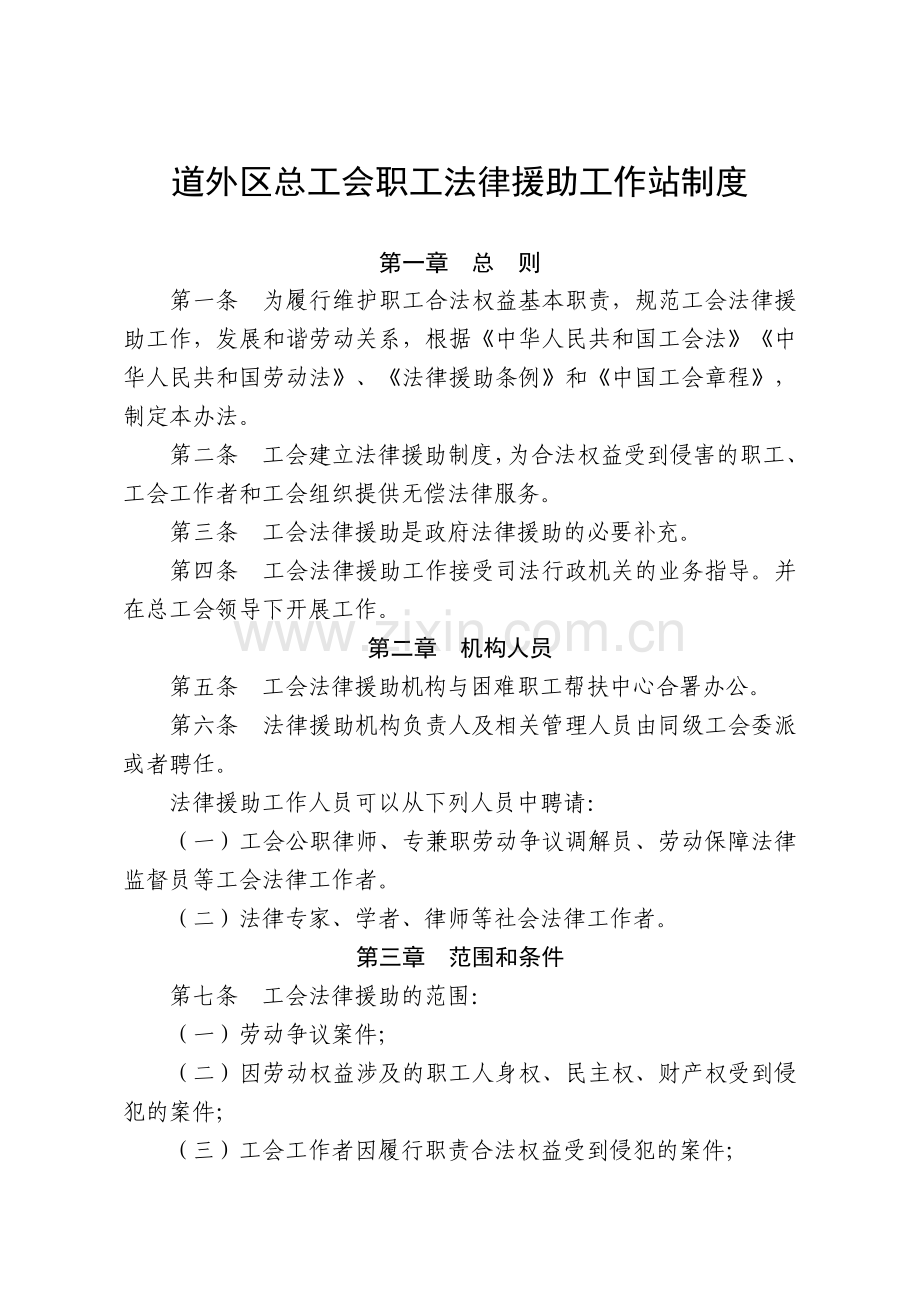 道外区总工会职工法律援助工作站制度

第一章　总　则

第一条　为履行维护职工合法权益基本职责，规范工会法律援助工作，发展和谐劳动关系，根据《中华人民共和国工会法》《中华人民共和国劳动法》、《法律援助条例》和《中国工会章程》，制定本办法。

第二条　工会建立法律援助制度，为合法权益受到侵害的职工、工会工作者和工会组织提供无偿法律服务。

第三条　工会法律援助是政府法律援助的必要补充。

第四条　工会法律援助工作接受司法行政机关的业务指导。并在总工会领导下开展工作。

第二章　机构人员

第五条　工会法律援助机构与困难职工帮扶中心合署办公。

第六条　法律援助机构负责人及相关管理人员由同级工会委派或者聘任。

法律援助工作人员可以从下列人员中聘请:

（一）工会公职律师、专兼职劳动争议调解员、劳动保障法律监督员等工会法律工作者。

（二）法律专家、学者、律师等社会法律工作者。

第三章　范围和条件

第七条　工会法律援助的范围:

（一）劳动争议案件;

（二）因劳动权益涉及的职工人身权、民主权、财产权受到侵犯的案件;

（三）工会工作者因履行职责合法权益受到侵犯的案件;

www.zixin.com.cn